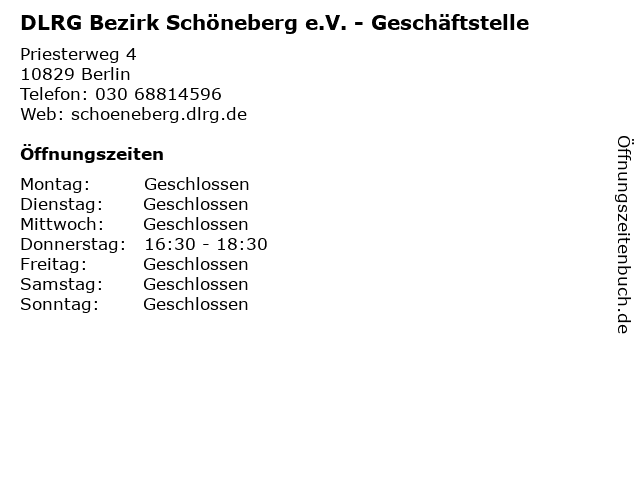 DLRG Bezirk Schöneberg e.V. - Geschäftstelle

Priesterweg 4
10829 Berlin
Telefon: 030 68814596
Web: schoeneberg.dlrg.de

Öffnungszeiten

| | |
|---|---|
| Montag: | Geschlossen |
| Dienstag: | Geschlossen |
| Mittwoch: | Geschlossen |
| Donnerstag: | 16:30 - 18:30 |
| Freitag: | Geschlossen |
| Samstag: | Geschlossen |
| Sonntag: | Geschlossen |

Öffnungszeitenbuch.de